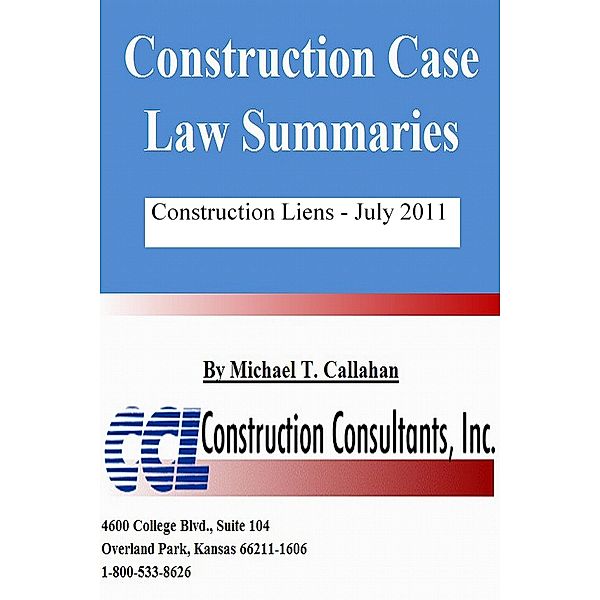 Construction Case Law Summaries

Construction Liens - July 2011

By Michael T. Callahan

CCL Construction Consultants, Inc.

4600 College Blvd., Suite 104
Overland Park, Kansas 66211-1606
1-800-533-8626